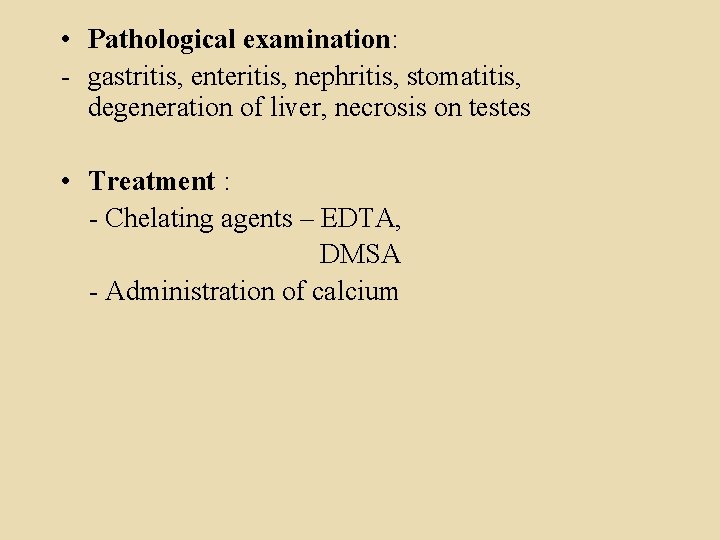 • Pathological examination:

- gastritis, enteritis, nephritis, stomatitis, degeneration of liver, necrosis on testes

• Treatment :

- Chelating agents – EDTA,
DMSA
- Administration of calcium